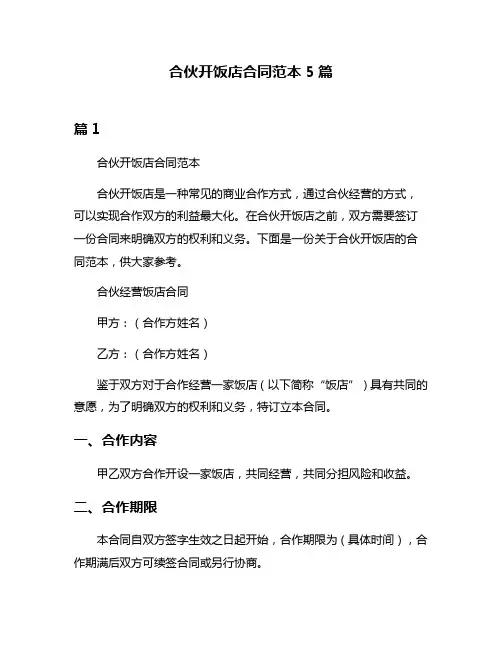 合伙开饭店合同范本 5 篇

篇 1

合伙开饭店合同范本

合伙开饭店是一种常见的商业合作方式，通过合伙经营的方式，可以实现合作双方的利益最大化。在合伙开饭店之前，双方需要签订一份合同来明确双方的权利和义务。下面是一份关于合伙开饭店的合同范本，供大家参考。

合伙经营饭店合同

甲方：（合作方姓名）

乙方：（合作方姓名）

鉴于双方对于合作经营一家饭店（以下简称“饭店”）具有共同的意愿，为了明确双方的权利和义务，特订立本合同。

一、合作内容

甲乙双方合作开设一家饭店，共同经营，共同分担风险和收益。

二、合作期限

本合同自双方签字生效之日起开始，合作期限为（具体时间），合作期满后双方可续签合同或另行协商。